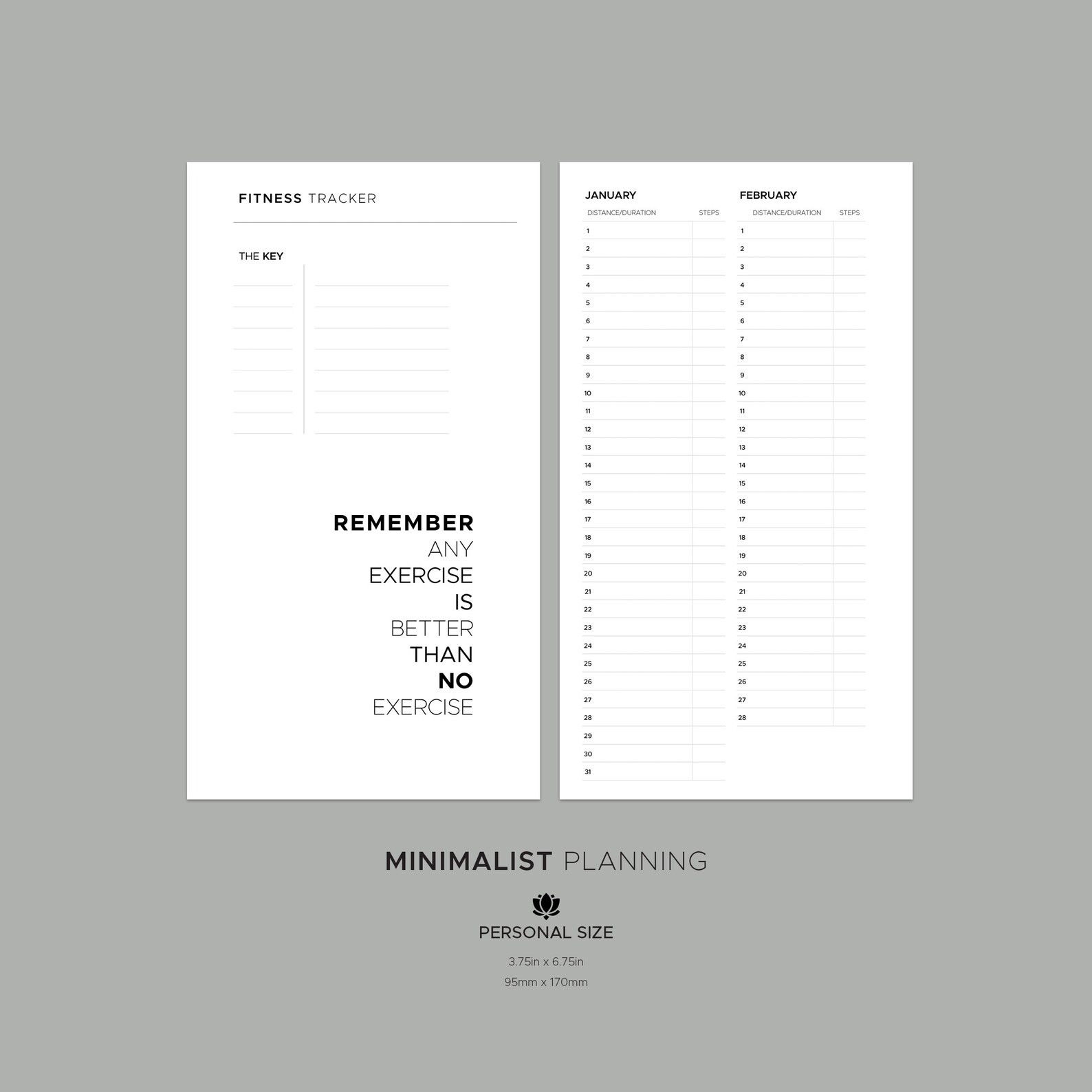 FITNESS TRACKER

THE KEY

REMEMBER
ANY
EXERCISE
IS
BETTER
THAN
NO
EXERCISE

JANUARY

| DISTANCE/DURATION | STEPS |
|---|---|
| 1 | |
| 2 | |
| 3 | |
| 4 | |
| 5 | |
| 6 | |
| 7 | |
| 8 | |
| 9 | |
| 10 | |
| 11 | |
| 12 | |
| 13 | |
| 14 | |
| 15 | |
| 16 | |
| 17 | |
| 18 | |
| 19 | |
| 20 | |
| 21 | |
| 22 | |
| 23 | |
| 24 | |
| 25 | |
| 26 | |
| 27 | |
| 28 | |
| 29 | |
| 30 | |
| 31 | |

FEBRUARY

| DISTANCE/DURATION | STEPS |
|---|---|
| 1 | |
| 2 | |
| 3 | |
| 4 | |
| 5 | |
| 6 | |
| 7 | |
| 8 | |
| 9 | |
| 10 | |
| 11 | |
| 12 | |
| 13 | |
| 14 | |
| 15 | |
| 16 | |
| 17 | |
| 18 | |
| 19 | |
| 20 | |
| 21 | |
| 22 | |
| 23 | |
| 24 | |
| 25 | |
| 26 | |
| 27 | |
| 28 | |

MINIMALIST PLANNING

PERSONAL SIZE

3.75in x 6.75in

95mm x 170mm